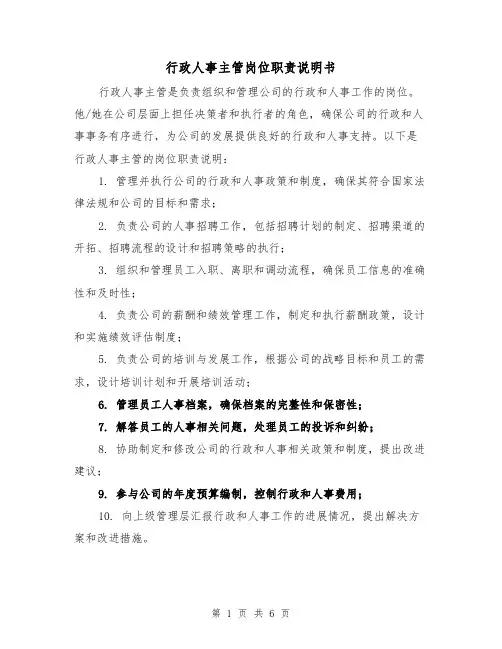 行政人事主管岗位职责说明书

行政人事主管是负责组织和管理公司的行政和人事工作的岗位。他/她在公司层面上担任决策者和执行者的角色，确保公司的行政和人事事务有序进行，为公司的发展提供良好的行政和人事支持。以下是行政人事主管的岗位职责说明：

1. 管理并执行公司的行政和人事政策和制度，确保其符合国家法律法规和公司的目标和需求；

2. 负责公司的人事招聘工作，包括招聘计划的制定、招聘渠道的开拓、招聘流程的设计和招聘策略的执行；

3. 组织和管理员工入职、离职和调动流程，确保员工信息的准确性和及时性；

4. 负责公司的薪酬和绩效管理工作，制定和执行薪酬政策，设计和实施绩效评估制度；

5. 负责公司的培训与发展工作，根据公司的战略目标和员工的需求，设计培训计划和开展培训活动；

6. 管理员工人事档案，确保档案的完整性和保密性；

7. 解答员工的人事相关问题，处理员工的投诉和纠纷；

8. 协助制定和修改公司的行政和人事相关政策和制度，提出改进建议；

9. 参与公司的年度预算编制，控制行政和人事费用；

10. 向上级管理层汇报行政和人事工作的进展情况，提出解决方案和改进措施。

第 1 页 共 6 页